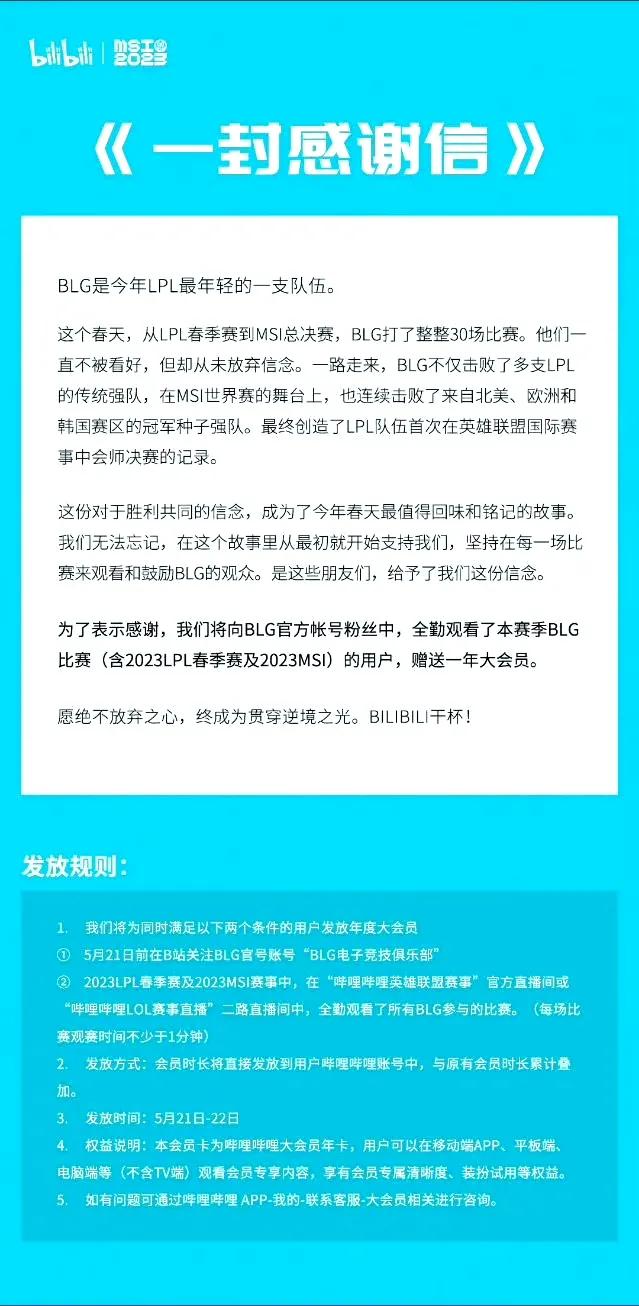 bilibili | MSI 2023

《 一封感谢信 》

BLG是今年LPL最年轻的一支队伍。

这个春天，从LPL春季赛到MSI总决赛，BLG打了整整30场比赛。他们一直不被看好，但却从未放弃信念。一路走来，BLG不仅击败了多支LPL的传统强队，在MSI世界赛的舞台上，也连续击败了来自北美、欧洲和韩国赛区的冠军种子强队。最终创造了LPL队伍首次在英雄联盟国际赛事中会师决赛的记录。

这份对于胜利共同的信念，成为了今年春天最值得回味和铭记的故事。我们无法忘记，在这个故事里从最初就开始支持我们，坚持在每一场比赛来观看和鼓励BLG的观众。是这些朋友们，给予了我们这份信念。

为了表示感谢，我们将向BLG官方帐号粉丝中，全勤观看了本赛季BLG比赛（含2023LPL春季赛及2023MSI）的用户，赠送一年大会员。

愿绝不放弃之心，终成为贯穿逆境之光。BILIBILI干杯！

发放规则：

1. 我们将为同时满足以下两个条件的用户发放年度大会员
① 5月21日前在B站关注BLG官号账号“BLG电子竞技俱乐部”
② 2023LPL春季赛及2023MSI赛事中，在“哔哩哔哩英雄联盟赛事”官方直播间或“哔哩哔哩LOL赛事直播”二路直播间中，全勤观看了所有BLG参与的比赛。（每场比赛观赛时间不少于1分钟）
2. 发放方式：会员时长将直接发放到用户哔哩哔哩账号中，与原有会员时长累计叠加。
3. 发放时间：5月21日-22日
4. 权益说明：本会员卡为哔哩哔哩大会员年卡，用户可以在移动端APP、平板端、电脑端等（不含TV端）观看会员专享内容，享有会员专属清晰度、装扮试用等权益。
5. 如有问题可通过哔哩哔哩 APP-我的-联系客服-大会员相关进行咨询。